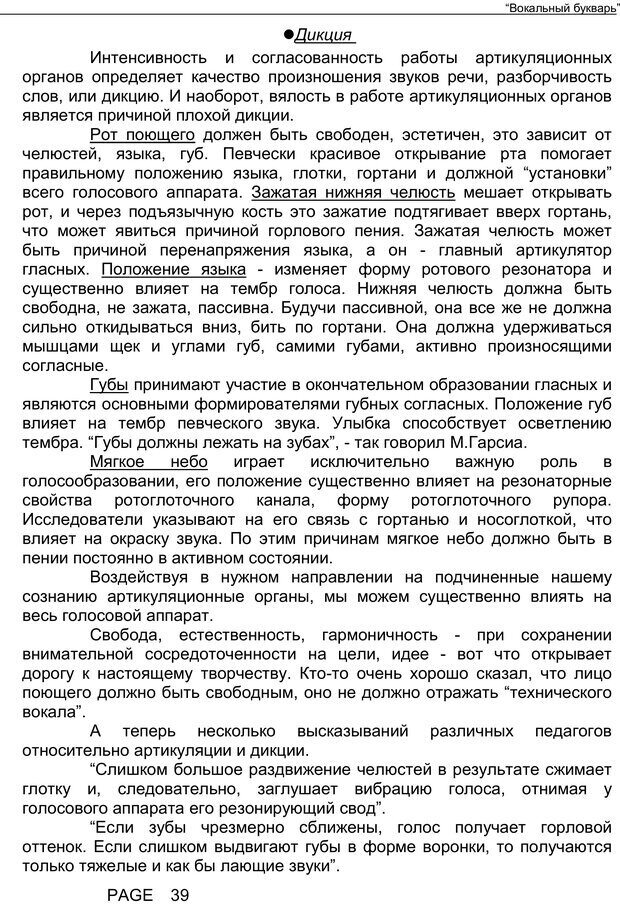 "Вокальный букварь"

●Дикция

Интенсивность и согласованность работы артикуляционных органов определяет качество произношения звуков речи, разборчивость слов, или дикцию. И наоборот, вялость в работе артикуляционных органов является причиной плохой дикции.

Рот поющего должен быть свободен, эстетичен, это зависит от челюстей, языка, губ. Певчески красивое открывание рта помогает правильному положению языка, глотки, гортани и должной "установки" всего голосового аппарата. Зажатая нижняя челюсть мешает открывать рот, и через подъязычную кость это зажатие подтягивает вверх гортань, что может явиться причиной горлового пения. Зажатая челюсть может быть причиной перенапряжения языка, а он - главный артикулятор гласных. Положение языка - изменяет форму ротового резонатора и существенно влияет на тембр голоса. Нижняя челюсть должна быть свободна, не зажата, пассивна. Будучи пассивной, она все же не должна сильно откидываться вниз, бить по гортани. Она должна удерживаться мышцами щек и углами губ, самими губами, активно произносящими согласные.

Губы принимают участие в окончательном образовании гласных и являются основными формирователями губных согласных. Положение губ влияет на тембр певческого звука. Улыбка способствует осветлению тембра. "Губы должны лежать на зубах", - так говорил М.Гарсиа.

Мягкое небо играет исключительно важную роль в голосообразовании, его положение существенно влияет на резонаторные свойства ротоглоточного канала, форму ротоглоточного рупора. Исследователи указывают на его связь с гортанью и носоглоткой, что влияет на окраску звука. По этим причинам мягкое небо должно быть в пении постоянно в активном состоянии.

Воздействуя в нужном направлении на подчиненные нашему сознанию артикуляционные органы, мы можем существенно влиять на весь голосовой аппарат.

Свобода, естественность, гармоничность - при сохранении внимательной сосредоточенности на цели, идее - вот что открывает дорогу к настоящему творчеству. Кто-то очень хорошо сказал, что лицо поющего должно быть свободным, оно не должно отражать "технического вокала".

А теперь несколько высказываний различных педагогов относительно артикуляции и дикции.

"Слишком большое раздвижение челюстей в результате сжимает глотку и, следовательно, заглушает вибрацию голоса, отнимая у голосового аппарата его резонирующий свод".

"Если зубы чрезмерно сближены, голос получает горловой оттенок. Если слишком выдвигают губы в форме воронки, то получаются только тяжелые и как бы лающие звуки".

PAGE 39